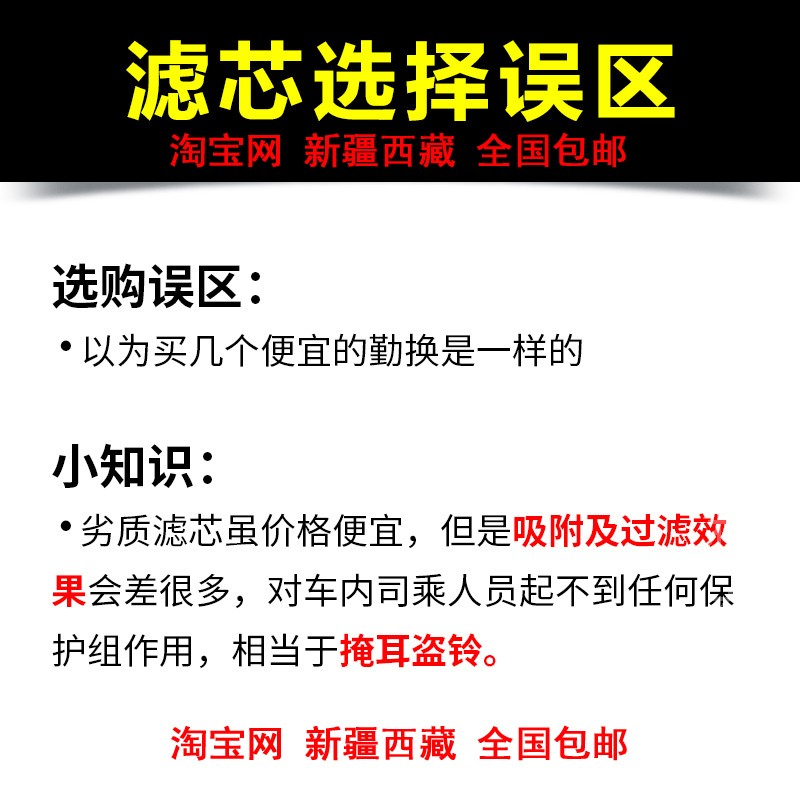 滤芯选择误区
淘宝网 新疆西藏 全国包邮

选购误区：
• 以为买几个便宜的勤换是一样的

小知识：
• 劣质滤芯虽价格便宜，但是吸附及过滤效果会差很多，对车内司乘人员起不到任何保护组作用，相当于掩耳盗铃。

淘宝网 新疆西藏 全国包邮